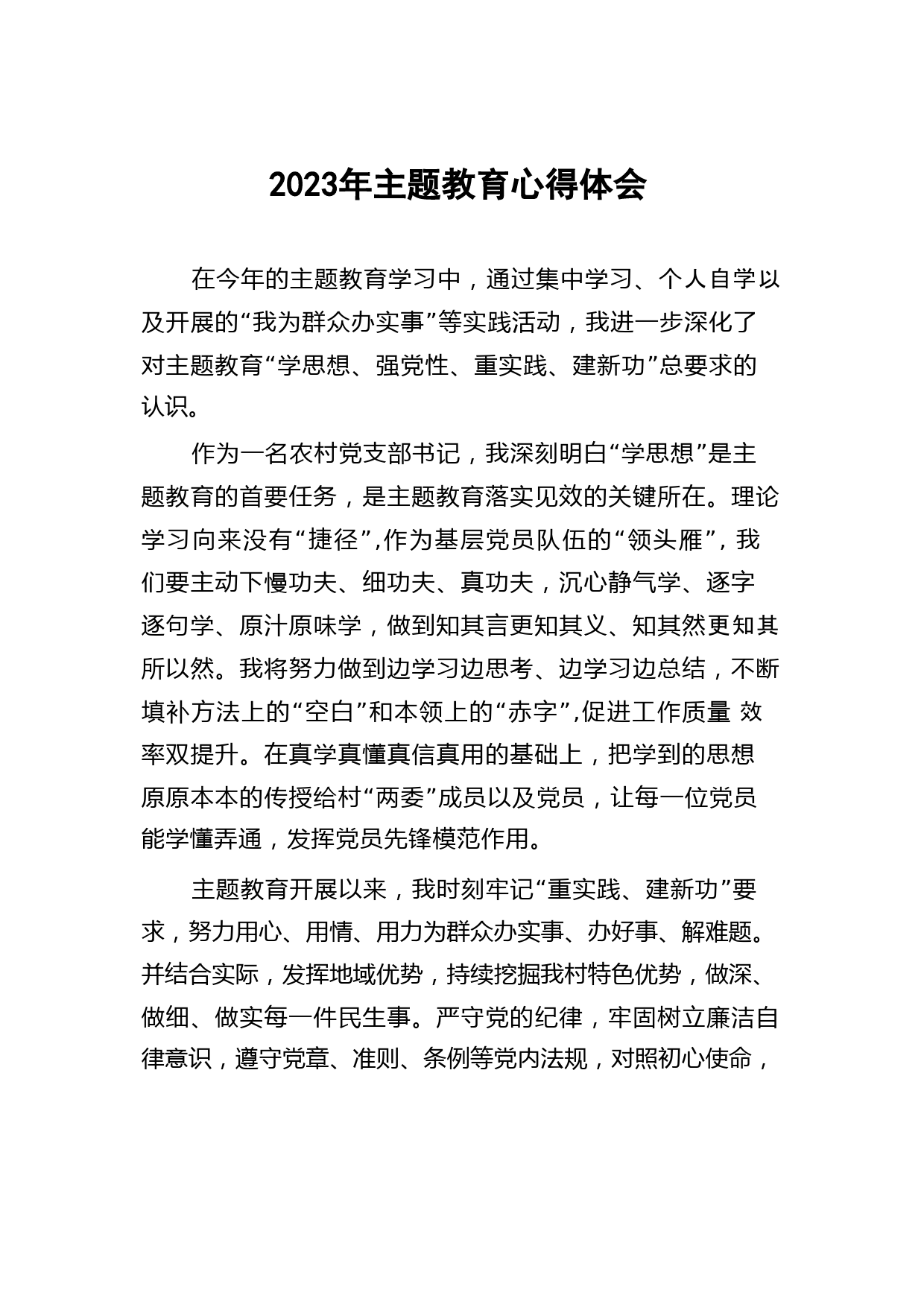 2023年主题教育心得体会

在今年的主题教育学习中，通过集中学习、个人自学以及开展的“我为群众办实事”等实践活动，我进一步深化了对主题教育“学思想、强党性、重实践、建新功”总要求的认识。

作为一名农村党支部书记，我深刻明白“学思想”是主题教育的首要任务，是主题教育落实见效的关键所在。理论学习向来没有“捷径”,作为基层党员队伍的“领头雁”，我们要主动下慢功夫、细功夫、真功夫，沉心静气学、逐字逐句学、原汁原味学，做到知其言更知其义、知其然更知其所以然。我将努力做到边学习边思考、边学习边总结，不断填补方法上的“空白”和本领上的“赤字”,促进工作质量 效率双提升。在真学真懂真信真用的基础上，把学到的思想原原本本的传授给村“两委”成员以及党员，让每一位党员能学懂弄通，发挥党员先锋模范作用。

主题教育开展以来，我时刻牢记“重实践、建新功”要求，努力用心、用情、用力为群众办实事、办好事、解难题。并结合实际，发挥地域优势，持续挖掘我村特色优势，做深、做细、做实每一件民生事。严守党的纪律，牢固树立廉洁自律意识，遵守党章、准则、条例等党内法规，对照初心使命，